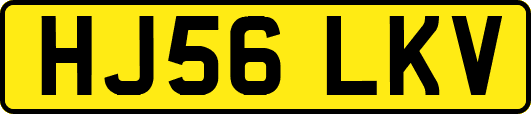 HJ56 LKV